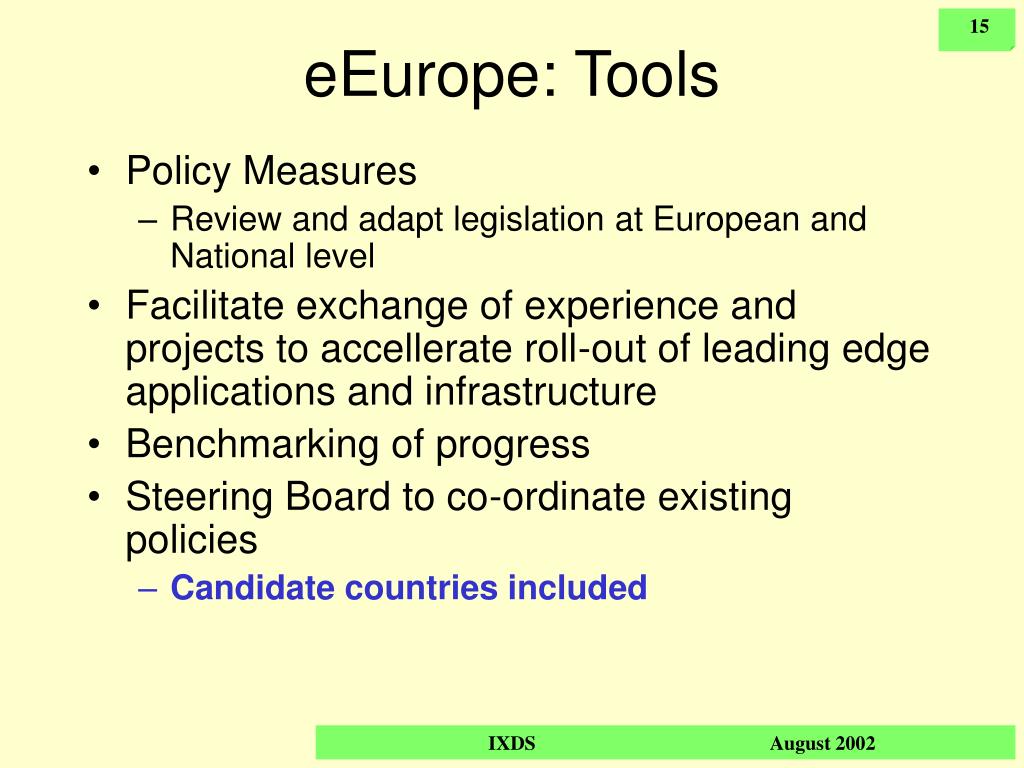 15

eEurope: Tools

• Policy Measures
– Review and adapt legislation at European and National level
• Facilitate exchange of experience and projects to accellerate roll-out of leading edge applications and infrastructure
• Benchmarking of progress
• Steering Board to co-ordinate existing policies
– Candidate countries included

IXDS

August 2002